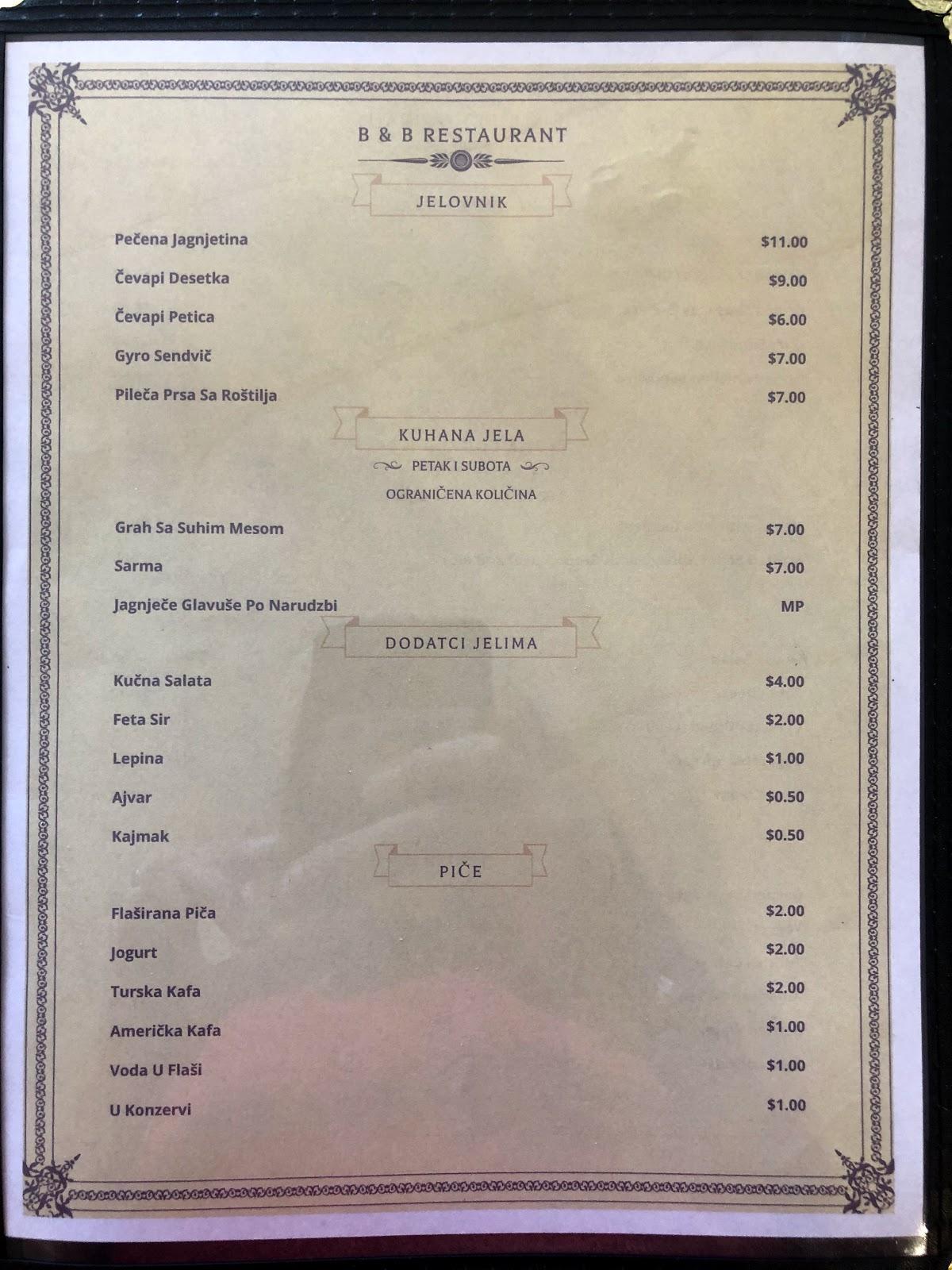 B & B RESTAURANT

JELOVNIK

Pečena Jagnjetina $11.00

Čevapi Desetka $9.00

Čevapi Petica $6.00

Gyro Sendvič $7.00

Pileča Prsa Sa Roštilja $7.00

KUHANA JELA

PETAK I SUBOTA

OGRANIČENA KOLIČINA

Grah Sa Suhim Mesom $7.00

Sarma $7.00

Jagnječe Glavuše Po Narudzbi MP

DODATCI JELIMA

Kučna Salata $4.00

Feta Sir $2.00

Lepina $1.00

Ajvar $0.50

Kajmak $0.50

PIČE

Flaširana Piča $2.00

Jogurt $2.00

Turska Kafa $2.00

Američka Kafa $1.00

Voda U Flaši $1.00

U Konzervi $1.00